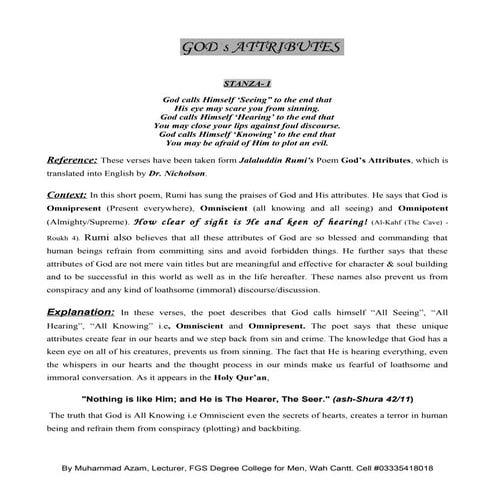 GOD s ATTRIBUTES

STANZA- 1

God calls Himself 'Seeing" to the end that
His eye may scare you from sinning.
God calls Himself 'Hearing' to the end that
You may close your lips against foul discourse.
God calls Himself 'Knowing' to the end that
You may be afraid of Him to plot an evil.

Reference: These verses have been taken form Jalaluddin Rumi's Poem God's Attributes, which is translated into English by Dr. Nicholson.

Context: In this short poem, Rumi has sung the praises of God and His attributes. He says that God is Omnipresent (Present everywhere), Omniscient (all knowing and all seeing) and Omnipotent (Almighty/Supreme). How clear of sight is He and keen of hearing! (Al-Kahf (The Cave) - Roukh 4). Rumi also believes that all these attributes of God are so blessed and commanding that human beings refrain from committing sins and avoid forbidden things. He further says that these attributes of God are not mere vain titles but are meaningful and effective for character & soul building and to be successful in this world as well as in the life hereafter. These names also prevent us from conspiracy and any kind of loathsome (immoral) discourse/discussion.

Explanation: In these verses, the poet describes that God calls himself "All Seeing", "All Hearing", "All Knowing" i.e, Omniscient and Omnipresent. The poet says that these unique attributes create fear in our hearts and we step back from sin and crime. The knowledge that God has a keen eye on all of his creatures, prevents us from sinning. The fact that He is hearing everything, even the whispers in our hearts and the thought process in our minds make us fearful of loathsome and immoral conversation. As it appears in the Holy Qur'an,

"Nothing is like Him; and He is The Hearer, The Seer." (ash-Shura 42/11)

The truth that God is All Knowing i.e Omniscient even the secrets of hearts, creates a terror in human being and refrain them from conspiracy (plotting) and backbiting.

By Muhammad Azam, Lecturer, FGS Degree College for Men, Wah Cantt. Cell #03335418018